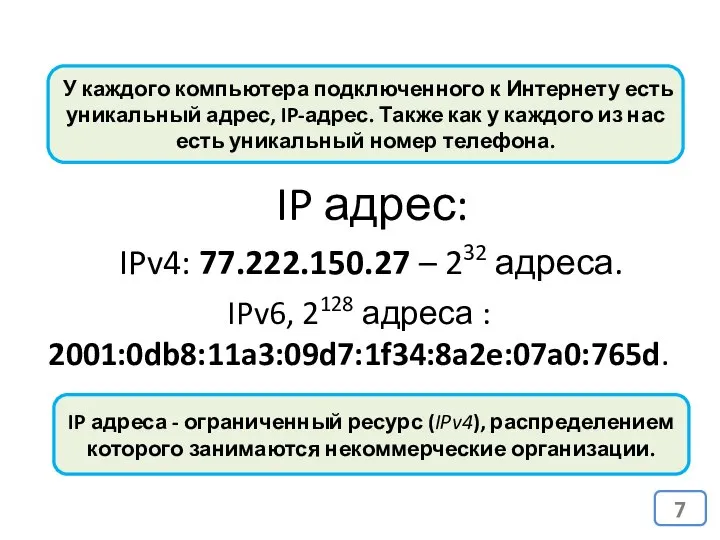 У каждого компьютера подключенного к Интернету есть уникальный адрес, IP-адрес. Также как у каждого из нас есть уникальный номер телефона.

IP адрес:

IPv4: 77.222.150.27 – $2^{32}$ адреса.

IPv6, $2^{128}$ адреса :

2001:0db8:11a3:09d7:1f34:8a2e:07a0:765d.

IP адреса - ограниченный ресурс (IPv4), распределением которого занимаются некоммерческие организации.

7